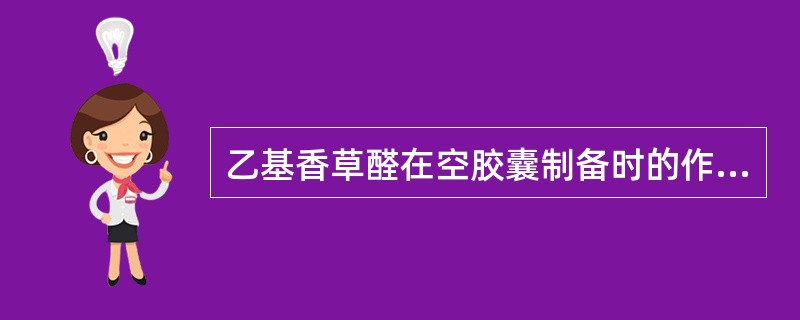 乙基香草醛在空胶囊制备时的作...